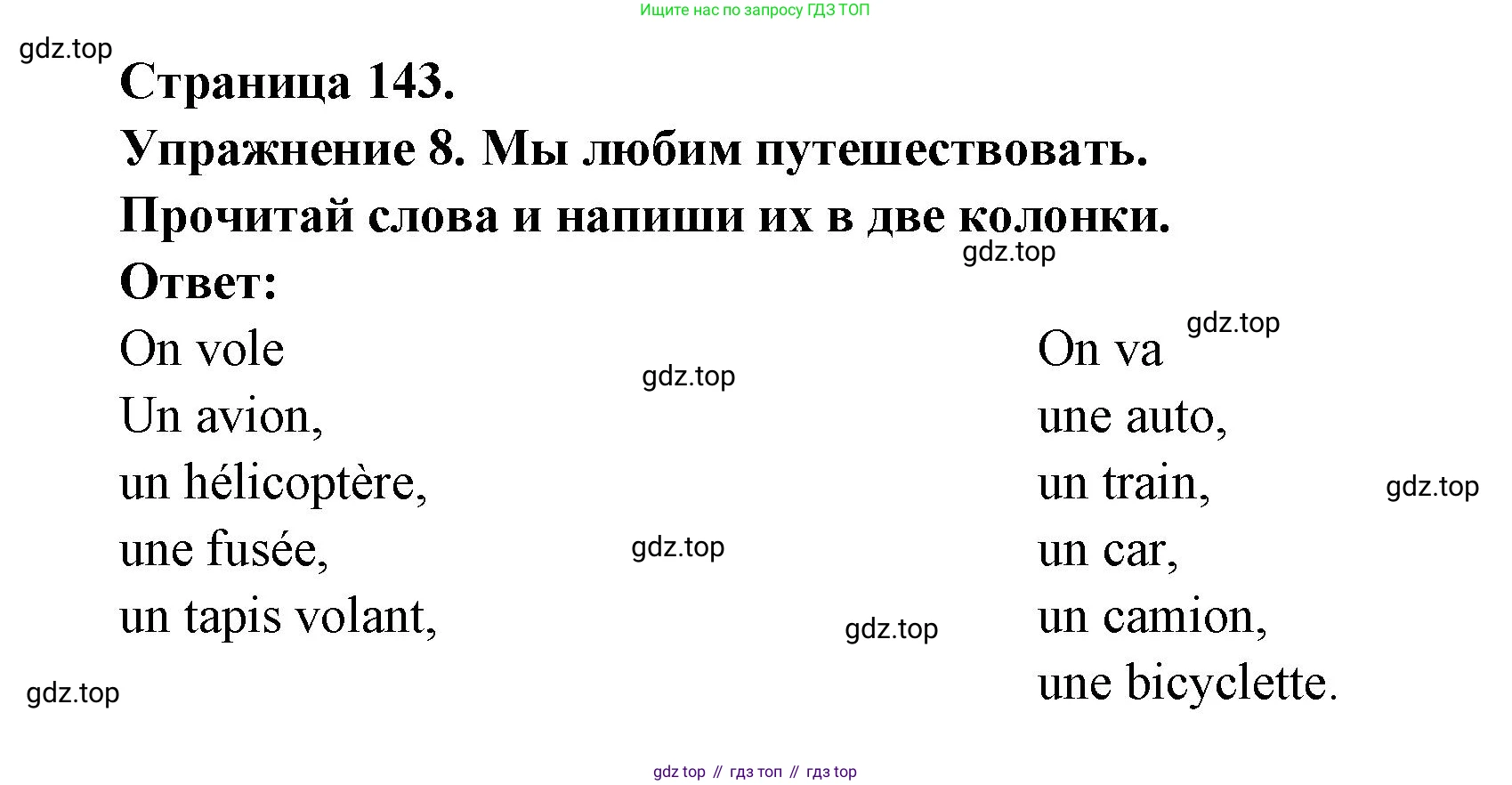 Ищите нас по запросу ГДЗ ТОП

Страница 143.

Упражнение 8. Мы любим путешествовать.

Прочитай слова и напиши их в две колонки.

Ответ:

On vole
Un avion,
un hélicoptère,
une fusée,
un tapis volant,

On va
une auto,
un train,
un car,
un camion,
une bicyclette.

gdz top // гдз топ // гдз top

gdz.top